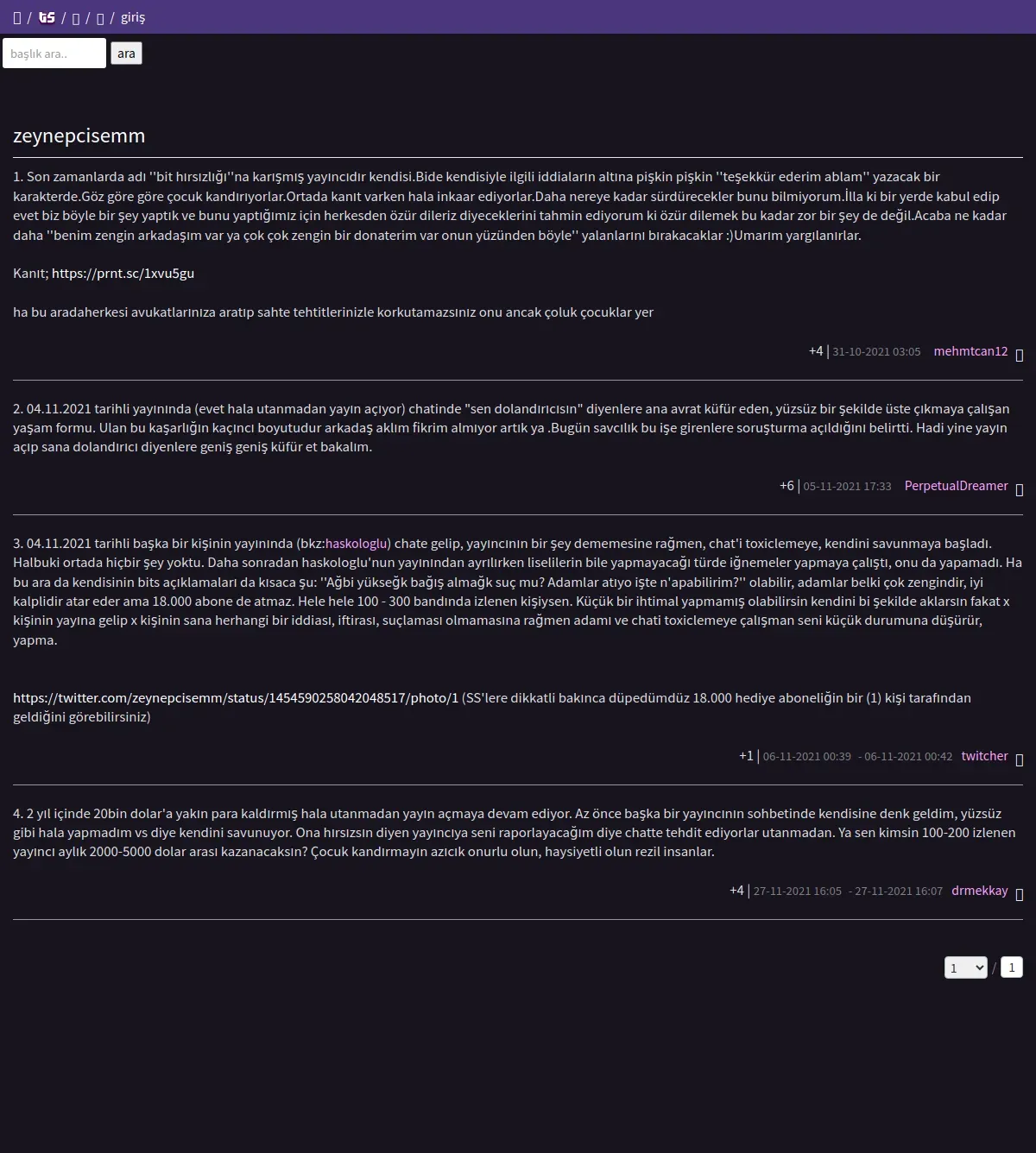 / tS / / / giriş

başlık ara.. ara

zeynepcisemm

1. Son zamanlarda adı ''bit hırsızlığı''na karışmış yayıncıdır kendisi.Bide kendisiyle ilgili iddiaların altına pişkin pişkin ''teşekkür ederim ablam'' yazacak bir karakterde.Göz göre göre çocuk kandırıyorlar.Ortada kanıt varken hala inkaar ediyorlar.Daha nereye kadar sürdürecekler bunu bilmiyorum.İlla ki bir yerde kabul edip evet biz böyle bir şey yaptık ve bunu yaptığımız için herkesden özür dileriz diyeceklerini tahmin ediyorum ki özür dilemek bu kadar zor bir şey de değil.Acaba ne kadar daha ''benim zengin arkadaşım var ya çok çok zengin bir donaterim var onun yüzünden böyle'' yalanlarını bırakacaklar :)Umarım yargılanırlar.

Kanıt; https://prnt.sc/1xvu5gu

ha bu aradaherkesi avukatlarınıza aratıp sahte tehtitlerinizle korkutamazsınız onu ancak çoluk çocuklar yer

+4 | 31-10-2021 03:05 mehmtcan12

2. 04.11.2021 tarihli yayınında (evet hala utanmadan yayın açıyor) chatinde "sen dolandırıcısın" diyenlere ana avrat küfür eden, yüzsüz bir şekilde üste çıkmaya çalışan yaşam formu. Ulan bu kaşarlığın kaçıncı boyutudur arkadaş aklım fikrim almıyor artık ya .Bugün savcılık bu işe girenlere soruşturma açıldığını belirtti. Hadi yine yayın açıp sana dolandırıcı diyenlere geniş geniş küfür et bakalım.

+6 | 05-11-2021 17:33 PerpetualDreamer

3. 04.11.2021 tarihli başka bir kişinin yayınında (bkz:haskologlu) chate gelip, yayıncının bir şey dememesine rağmen, chat'i toxiclemeye, kendini savunmaya başladı. Halbuki ortada hiçbir şey yoktu. Daha sonradan haskologlu'nun yayınından ayrılırken liselilerin bile yapmayacağı türde iğnemeler yapmaya çalıştı, onu da yapamadı. Ha bu ara da kendisinin bits açıklamaları da kısaca şu: ''Ağbi yükseğk bağış almağk suç mu? Adamlar atıyo işte n'apabilirim?'' olabilir, adamlar belki çok zengindir, iyi kalplidir atar eder ama 18.000 abone de atmaz. Hele hele 100 - 300 bandında izlenen kişiysen. Küçük bir ihtimal yapmamış olabilirsin kendini bi şekilde aklarsın fakat x kişinin yayına gelip x kişinin sana herhangi bir iddiası, iftirası, suçlaması olmamasına rağmen adamı ve chati toxiclemeye çalışman seni küçük durumuna düşürür, yapma.

https://twitter.com/zeynepcisemm/status/1454590258042048517/photo/1 (SS'lere dikkatli bakınca düpedümdüz 18.000 hediye aboneliğin bir (1) kişi tarafından geldiğini görebilirsiniz)

+1 | 06-11-2021 00:39 - 06-11-2021 00:42 twitcher

4. 2 yıl içinde 20bin dolar'a yakın para kaldırmış hala utanmadan yayın açmaya devam ediyor. Az önce başka bir yayıncının sohbetinde kendisine denk geldim, yüzsüz gibi hala yapmadım vs diye kendini savunuyor. Ona hırsızsın diyen yayıncıya seni raporlayacağım diye chatte tehdit ediyorlar utanmadan. Ya sen kimsin 100-200 izlenen yayıncı aylık 2000-5000 dolar arası kazanacaksın? Çocuk kandırmayın azıcık onurlu olun, haysiyetli olun rezil insanlar.

+4 | 27-11-2021 16:05 - 27-11-2021 16:07 drmekkay

1 / 1